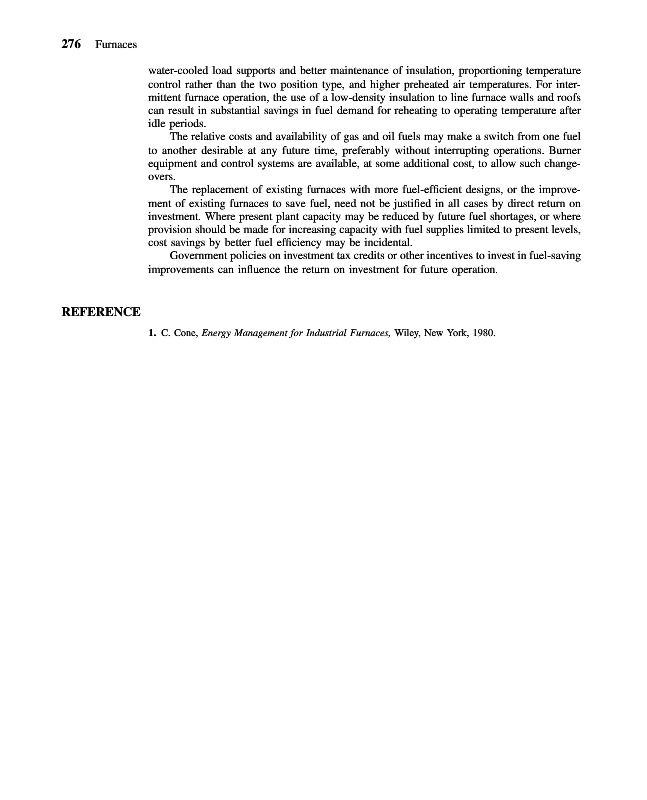 276 Furnaces

water-cooled load supports and better maintenance of insulation, proportioning temperature control rather than the two position type, and higher preheated air temperatures. For intermittent furnace operation, the use of a low-density insulation to line furnace walls and roofs can result in substantial savings in fuel demand for reheating to operating temperature after idle periods.

The relative costs and availability of gas and oil fuels may make a switch from one fuel to another desirable at any future time, preferably without interrupting operations. Burner equipment and control systems are available, at some additional cost, to allow such changeovers.

The replacement of existing furnaces with more fuel-efficient designs, or the improvement of existing furnaces to save fuel, need not be justified in all cases by direct return on investment. Where present plant capacity may be reduced by future fuel shortages, or where provision should be made for increasing capacity with fuel supplies limited to present levels, cost savings by better fuel efficiency may be incidental.

Government policies on investment tax credits or other incentives to invest in fuel-saving improvements can influence the return on investment for future operation.

REFERENCE

1. C. Cone, Energy Management for Industrial Furnaces, Wiley, New York, 1980.